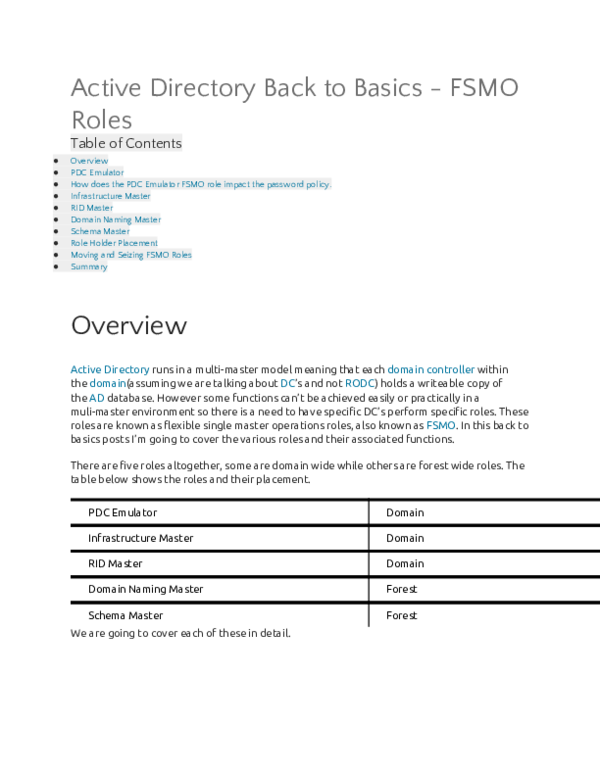 Active Directory Back to Basics – FSMO Roles

Table of Contents

- Overview
- PDC Emulator
- How does the PDC Emulator FSMO role impact the password policy.
- Infrastructure Master
- RID Master
- Domain Naming Master
- Schema Master
- Role Holder Placement
- Moving and Seizing FSMO Roles
- Summary

Overview

Active Directory runs in a multi-master model meaning that each domain controller within the domain(assuming we are talking about DC's and not RODC) holds a writeable copy of the AD database. However some functions can't be achieved easily or practically in a muli-master environment so there is a need to have specific DC's perform specific roles. These roles are known as flexible single master operations roles, also known as FSMO. In this back to basics posts I'm going to cover the various roles and their associated functions.

There are five roles altogether, some are domain wide while others are forest wide roles. The table below shows the roles and their placement.

| PDC Emulator | Domain |
|---|---|
| Infrastructure Master | Domain |
| RID Master | Domain |
| Domain Naming Master | Forest |
| Schema Master | Forest |

We are going to cover each of these in detail.